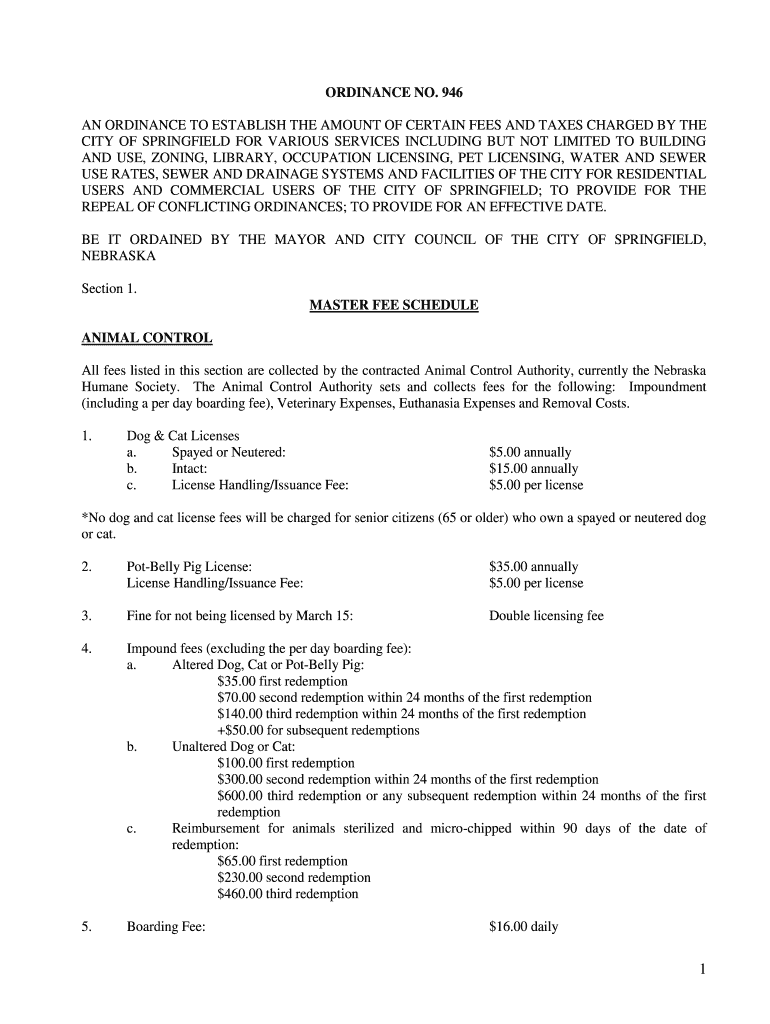 ORDINANCE NO. 946

AN ORDINANCE TO ESTABLISH THE AMOUNT OF CERTAIN FEES AND TAXES CHARGED BY THE CITY OF SPRINGFIELD FOR VARIOUS SERVICES INCLUDING BUT NOT LIMITED TO BUILDING AND USE, ZONING, LIBRARY, OCCUPATION LICENSING, PET LICENSING, WATER AND SEWER USE RATES, SEWER AND DRAINAGE SYSTEMS AND FACILITIES OF THE CITY FOR RESIDENTIAL USERS AND COMMERCIAL USERS OF THE CITY OF SPRINGFIELD; TO PROVIDE FOR THE REPEAL OF CONFLICTING ORDINANCES; TO PROVIDE FOR AN EFFECTIVE DATE.

BE IT ORDAINED BY THE MAYOR AND CITY COUNCIL OF THE CITY OF SPRINGFIELD, NEBRASKA

Section 1.

MASTER FEE SCHEDULE

ANIMAL CONTROL

All fees listed in this section are collected by the contracted Animal Control Authority, currently the Nebraska Humane Society. The Animal Control Authority sets and collects fees for the following: Impoundment (including a per day boarding fee), Veterinary Expenses, Euthanasia Expenses and Removal Costs.

1. Dog & Cat Licenses
a. Spayed or Neutered: $5.00 annually
b. Intact: $15.00 annually
c. License Handling/Issuance Fee: $5.00 per license

*No dog and cat license fees will be charged for senior citizens (65 or older) who own a spayed or neutered dog or cat.

2. Pot-Belly Pig License: $35.00 annually
License Handling/Issuance Fee: $5.00 per license

3. Fine for not being licensed by March 15: Double licensing fee

4. Impound fees (excluding the per day boarding fee):
a. Altered Dog, Cat or Pot-Belly Pig:
$35.00 first redemption
$70.00 second redemption within 24 months of the first redemption
$140.00 third redemption within 24 months of the first redemption
+$50.00 for subsequent redemptions
b. Unaltered Dog or Cat:
$100.00 first redemption
$300.00 second redemption within 24 months of the first redemption
$600.00 third redemption or any subsequent redemption within 24 months of the first redemption
c. Reimbursement for animals sterilized and micro-chipped within 90 days of the date of redemption:
$65.00 first redemption
$230.00 second redemption
$460.00 third redemption

5. Boarding Fee: $16.00 daily

1